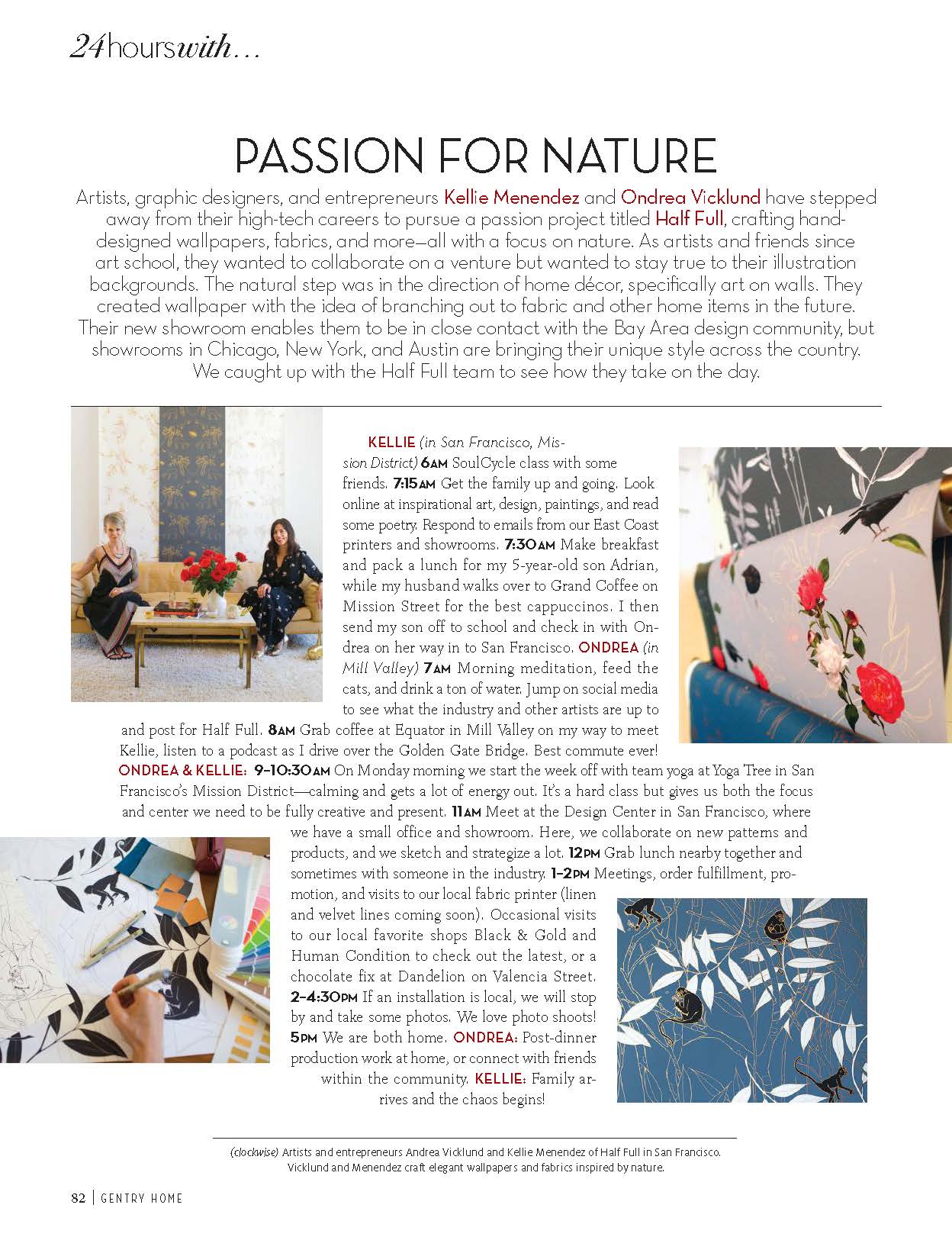 24hourswith...

PASSION FOR NATURE

Artists, graphic designers, and entrepreneurs Kellie Menendez and Ondrea Vicklund have stepped away from their high-tech careers to pursue a passion project titled Half Full, crafting hand-designed wallpapers, fabrics, and more—all with a focus on nature. As artists and friends since art school, they wanted to collaborate on a venture but wanted to stay true to their illustration backgrounds. The natural step was in the direction of home décor, specifically art on walls. They created wallpaper with the idea of branching out to fabric and other home items in the future. Their new showroom enables them to be in close contact with the Bay Area design community, but showrooms in Chicago, New York, and Austin are bringing their unique style across the country. We caught up with the Half Full team to see how they take on the day.

KELLIE (in San Francisco, Mission District) 6AM SoulCycle class with some friends. 7:15AM Get the family up and going. Look online at inspirational art, design, paintings, and read some poetry. Respond to emails from our East Coast printers and showrooms. 7:30AM Make breakfast and pack a lunch for my 5-year-old son Adrian, while my husband walks over to Grand Coffee on Mission Street for the best cappuccinos. I then send my son off to school and check in with Ondrea on her way in to San Francisco. ONDREA (in Mill Valley) 7AM Morning meditation, feed the cats, and drink a ton of water. Jump on social media to see what the industry and other artists are up to and post for Half Full. 8AM Grab coffee at Equator in Mill Valley on my way to meet Kellie, listen to a podcast as I drive over the Golden Gate Bridge. Best commute ever! ONDREA & KELLIE: 9–10:30AM On Monday morning we start the week off with team yoga at Yoga Tree in San Francisco's Mission District—calming and gets a lot of energy out. It's a hard class but gives us both the focus and center we need to be fully creative and present. 11AM Meet at the Design Center in San Francisco, where we have a small office and showroom. Here, we collaborate on new patterns and products, and we sketch and strategize a lot. 12PM Grab lunch nearby together and sometimes with someone in the industry. 1–2PM Meetings, order fulfillment, promotion, and visits to our local fabric printer (linen and velvet lines coming soon). Occasional visits to our local favorite shops Black & Gold and Human Condition to check out the latest, or a chocolate fix at Dandelion on Valencia Street. 2–4:30PM If an installation is local, we will stop by and take some photos. We love photo shoots! 5PM We are both home. ONDREA: Post-dinner production work at home, or connect with friends within the community. KELLIE: Family arrives and the chaos begins!

(clockwise) Artists and entrepreneurs Andrea Vicklund and Kellie Menendez of Half Full in San Francisco. Vicklund and Menendez craft elegant wallpapers and fabrics inspired by nature.

82 | GENTRY HOME